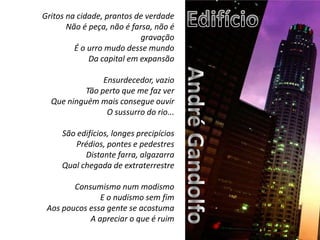 Gritos na cidade, prantos de verdade
Não é peça, não é farsa, não é gravação
É o urro mudo desse mundo
Da capital em expansão

Ensurdecedor, vazio
Tão perto que me faz ver
Que ninguém mais consegue ouvir
O sussurro do rio...

São edifícios, longes precipícios
Prédios, pontes e pedestres
Distante farra, algazarra
Qual chegada de extraterrestre

Consumismo num modismo
E o nudismo sem fim
Aos poucos essa gente se acostuma
A apreciar o que é ruim

Edifício

André Gandolfo